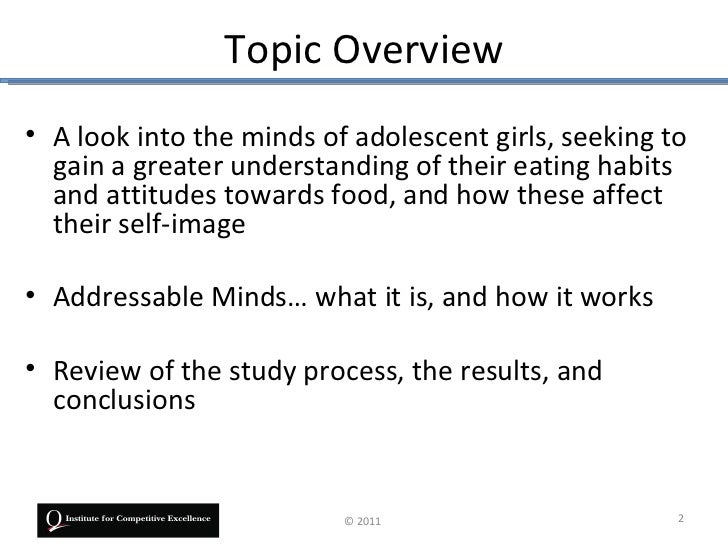 Topic Overview

• A look into the minds of adolescent girls, seeking to gain a greater understanding of their eating habits and attitudes towards food, and how these affect their self-image

• Addressable Minds… what it is, and how it works

• Review of the study process, the results, and conclusions

Q Institute for Competitive Excellence

© 2011

2